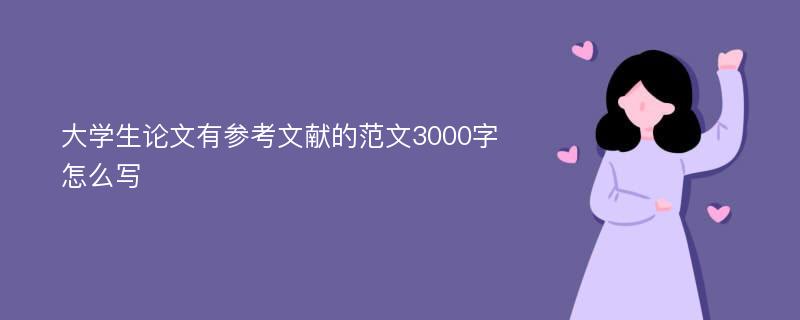 大学生论文有参考文献的范文3000字怎么写